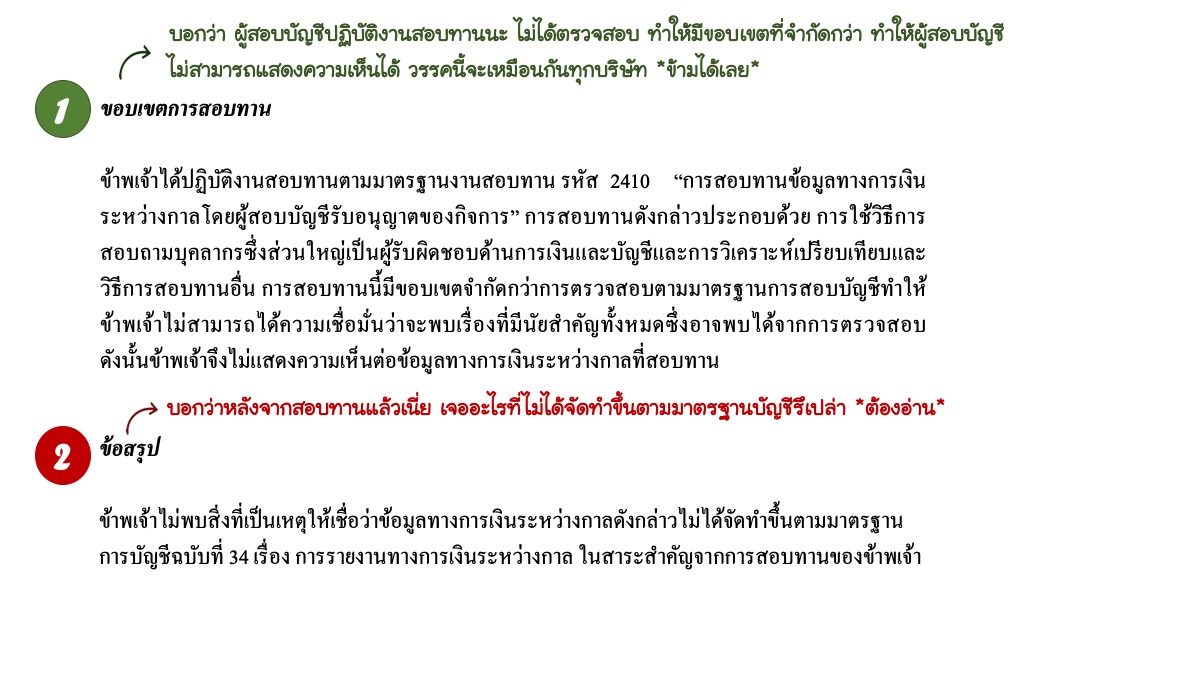 บอกว่า ผู้สอบบัญชีปฏิบัติงานสอบทานนะ ไม่ได้ตรวจสอบ ทำให้มีขอบเขตที่จำกัดกว่า ทำให้ผู้สอบบัญชีไม่สามารถแสดงความเห็นได้ วรรคนี้จะเหมือนกันทุกบริษัท *ข้ามได้เลย*

1

ขอบเขตการสอบทาน

ข้าพเจ้าได้ปฏิบัติงานสอบทานตามมาตรฐานงานสอบทาน รหัส 2410 "การสอบทานข้อมูลทางการเงินระหว่างกาลโดยผู้สอบบัญชีรับอนุญาตของกิจการ" การสอบทานดังกล่าวประกอบด้วย การใช้วิธีการสอบถามบุคลากรซึ่งส่วนใหญ่เป็นผู้รับผิดชอบด้านการเงินและบัญชีและการวิเคราะห์เปรียบเทียบและวิธีการสอบทานอื่น การสอบทานนี้มีขอบเขตจำกัดกว่าการตรวจสอบตามมาตรฐานการสอบบัญชีทำให้ข้าพเจ้าไม่สามารถได้ความเชื่อมั่นว่าจะพบเรื่องที่มีนัยสำคัญทั้งหมดซึ่งอาจพบได้จากการตรวจสอบ ดังนั้นข้าพเจ้าจึงไม่แสดงความเห็นต่อข้อมูลทางการเงินระหว่างกาลที่สอบทาน

บอกว่าหลังจากสอบทานแล้วเนี่ย เจออะไรที่ไม่ได้จัดทำขึ้นตามมาตรฐานบัญชีรึเปล่า *ต้องอ่าน*

2

ข้อสรุป

ข้าพเจ้าไม่พบสิ่งที่เป็นเหตุให้เชื่อว่าข้อมูลทางการเงินระหว่างกาลดังกล่าวไม่ได้จัดทำขึ้นตามมาตรฐานการบัญชีฉบับที่ 34 เรื่อง การรายงานทางการเงินระหว่างกาล ในสาระสำคัญจากการสอบทานของข้าพเจ้า